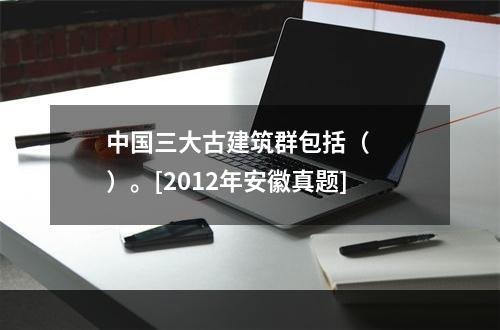 中国三大古建筑群包括（ ）。[2012年安徽真题]